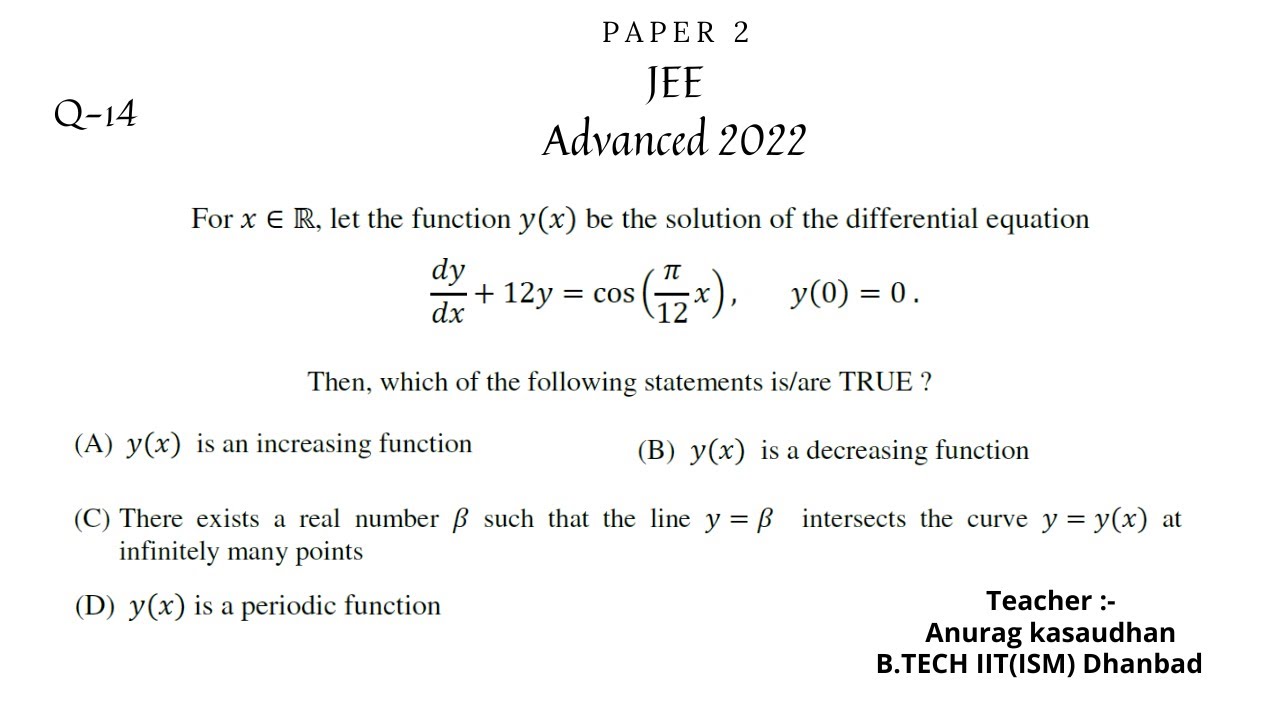 PAPER 2

JEE

Advanced 2022

Q-14

For $x \in \mathbb{R}$, let the function $y(x)$ be the solution of the differential equation

$\frac{dy}{dx} + 12y = \cos\left(\frac{\pi}{12}x\right), \quad y(0) = 0.$

Then, which of the following statements is/are TRUE ?

(A) $y(x)$ is an increasing function

(B) $y(x)$ is a decreasing function

(C) There exists a real number $\beta$ such that the line $y = \beta$ intersects the curve $y = y(x)$ at infinitely many points

(D) $y(x)$ is a periodic function

Teacher :-
Anurag kasaudhan
B.TECH IIT(ISM) Dhanbad